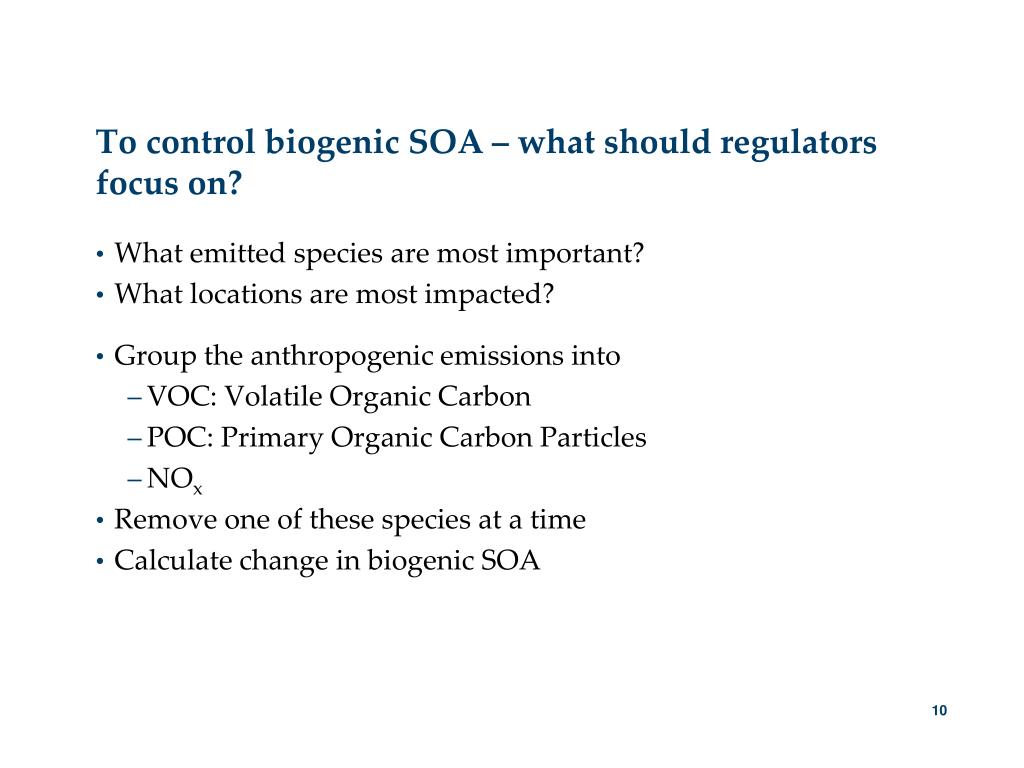 To control biogenic SOA – what should regulators focus on?

• What emitted species are most important?
• What locations are most impacted?

• Group the anthropogenic emissions into
– VOC: Volatile Organic Carbon
– POC: Primary Organic Carbon Particles
– $NO_x$
• Remove one of these species at a time
• Calculate change in biogenic SOA

10